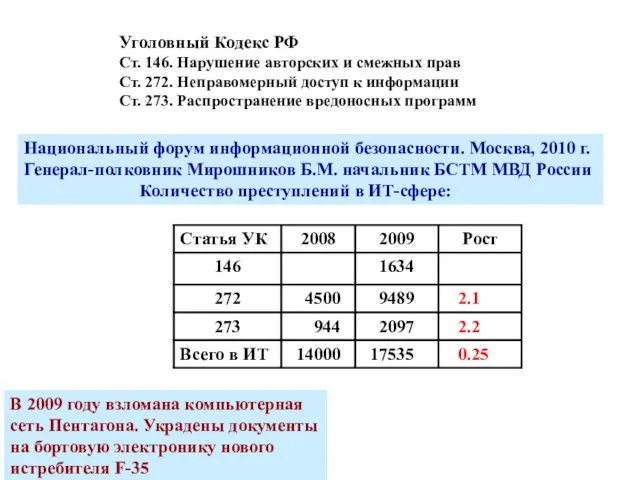 Уголовный Кодекс РФ
Ст. 146. Нарушение авторских и смежных прав
Ст. 272. Неправомерный доступ к информации
Ст. 273. Распространение вредоносных программ

Национальный форум информационной безопасности. Москва, 2010 г.
Генерал-полковник Мирошников Б.М. начальник БСТМ МВД России
Количество преступлений в ИТ-сфере:

| Статья УК | 2008 | 2009 | Рост |
|---|---|---|---|
| 146 | | 1634 | |
| 272 | 4500 | 9489 | 2.1 |
| 273 | 944 | 2097 | 2.2 |
| Всего в ИТ | 14000 | 17535 | 0.25 |

В 2009 году взломана компьютерная сеть Пентагона. Украдены документы на бортовую электронику нового истребителя F-35